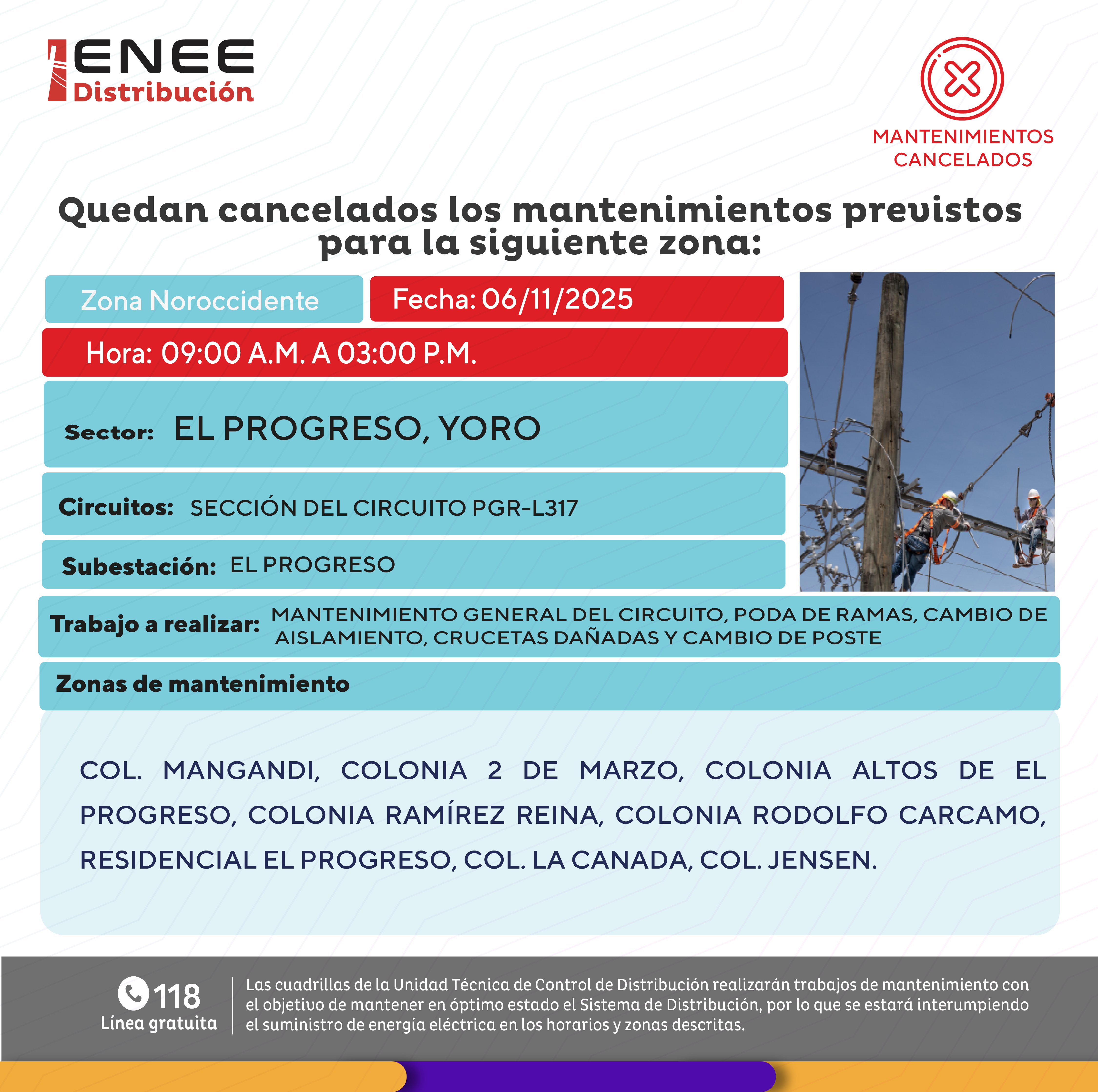 ENEE
Distribución

MANTENIMIENTOS CANCELADOS

Quedan cancelados los mantenimientos previstos para la siguiente zona:

Zona Noroccidente

Fecha: 06/11/2025

Hora: 09:00 A.M. A 03:00 P.M.

Sector: EL PROGRESO, YORO

Circuitos: SECCIÓN DEL CIRCUITO PGR-L317

Subestación: EL PROGRESO

Trabajo a realizar: MANTENIMIENTO GENERAL DEL CIRCUITO, PODA DE RAMAS, CAMBIO DE AISLAMIENTO, CRUCETAS DAÑADAS Y CAMBIO DE POSTE

Zonas de mantenimiento

COL. MANGANDI, COLONIA 2 DE MARZO, COLONIA ALTOS DE EL PROGRESO, COLONIA RAMÍREZ REINA, COLONIA RODOLFO CARCAMO, RESIDENCIAL EL PROGRESO, COL. LA CANADA, COL. JENSEN.

118
Línea gratuita

Las cuadrillas de la Unidad Técnica de Control de Distribución realizarán trabajos de mantenimiento con el objetivo de mantener en óptimo estado el Sistema de Distribución, por lo que se estará interumpiendo el suministro de energía eléctrica en los horarios y zonas descritas.